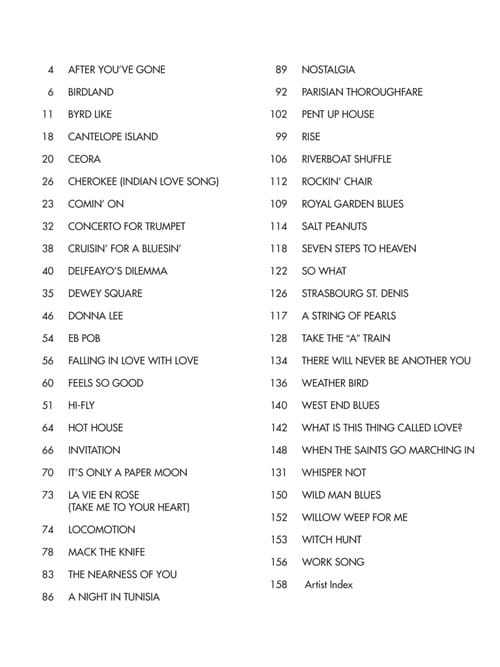 4 AFTER YOU'VE GONE
6 BIRDLAND
11 BYRD LIKE
18 CANTELOPE ISLAND
20 CEORA
26 CHEROKEE (INDIAN LOVE SONG)
23 COMIN' ON
32 CONCERTO FOR TRUMPET
38 CRUISIN' FOR A BLUESIN'
40 DELFEAYO'S DILEMMA
35 DEWEY SQUARE
46 DONNA LEE
54 EB POB
56 FALLING IN LOVE WITH LOVE
60 FEELS SO GOOD
51 HI-FLY
64 HOT HOUSE
66 INVITATION
70 IT'S ONLY A PAPER MOON
73 LA VIE EN ROSE (TAKE ME TO YOUR HEART)
74 LOCOMOTION
78 MACK THE KNIFE
83 THE NEARNESS OF YOU
86 A NIGHT IN TUNISIA

89 NOSTALGIA
92 PARISIAN THOROUGHFARE
102 PENT UP HOUSE
99 RISE
106 RIVERBOAT SHUFFLE
112 ROCKIN' CHAIR
109 ROYAL GARDEN BLUES
114 SALT PEANUTS
118 SEVEN STEPS TO HEAVEN
122 SO WHAT
126 STRASBOURG ST. DENIS
117 A STRING OF PEARLS
128 TAKE THE "A" TRAIN
134 THERE WILL NEVER BE ANOTHER YOU
136 WEATHER BIRD
140 WEST END BLUES
142 WHAT IS THIS THING CALLED LOVE?
148 WHEN THE SAINTS GO MARCHING IN
131 WHISPER NOT
150 WILD MAN BLUES
152 WILLOW WEEP FOR ME
153 WITCH HUNT
156 WORK SONG
158 Artist Index